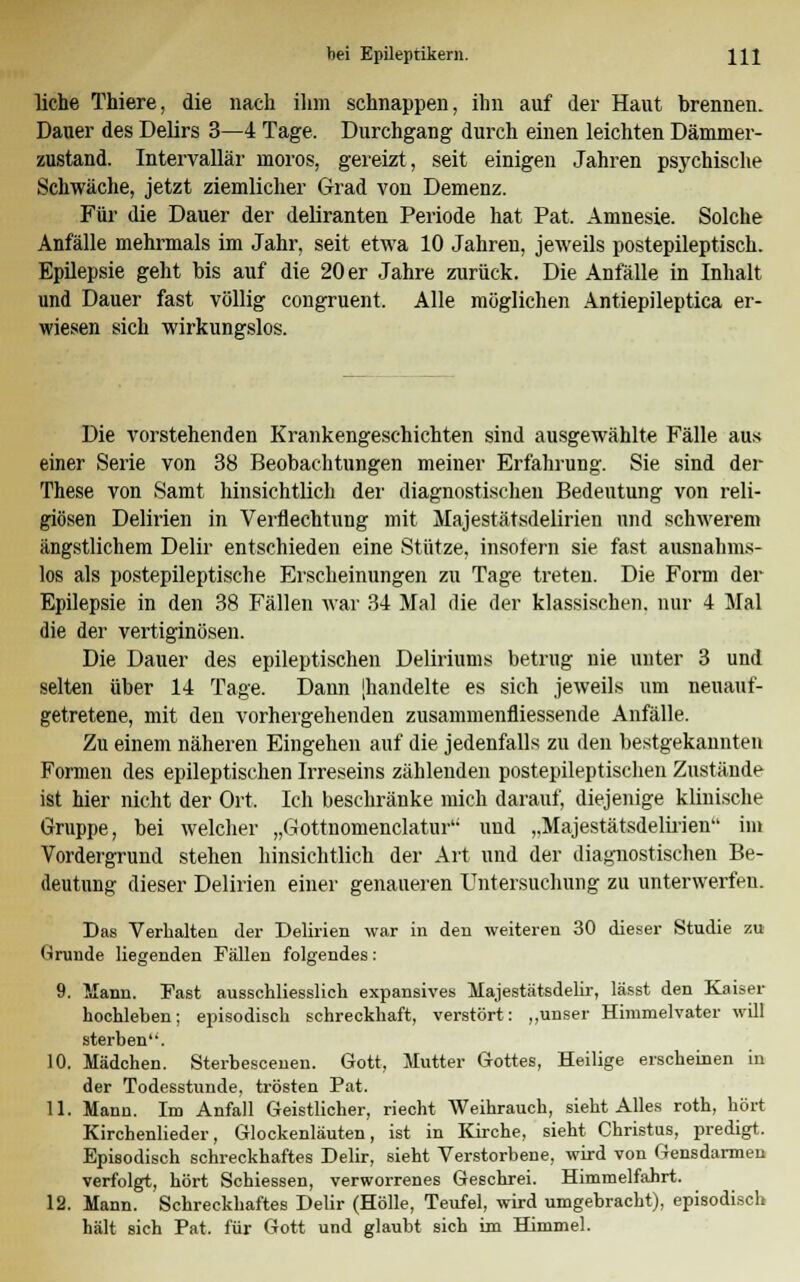 bei Epileptikern. 111

liche Thiere, die nach ihm schnappen, ihn auf der Haut brennen. Dauer des Delirs 3—4 Tage. Durchgang durch einen leichten Dämmerzustand. Intervallär moros, gereizt, seit einigen Jahren psychische Schwäche, jetzt ziemlicher Grad von Demenz.

Für die Dauer der deliranten Periode hat Pat. Amnesie. Solche Anfälle mehrmals im Jahr, seit etwa 10 Jahren, jeweils postepileptisch. Epilepsie geht bis auf die 20er Jahre zurück. Die Anfälle in Inhalt und Dauer fast völlig congruent. Alle möglichen Antiepileptica erwiesen sich wirkungslos.

Die vorstehenden Krankengeschichten sind ausgewählte Fälle aus einer Serie von 38 Beobachtungen meiner Erfahrung. Sie sind der These von Samt hinsichtlich der diagnostischen Bedeutung von religiösen Delirien in Verflechtung mit Majestätsdelirien und schwerem ängstlichem Delir entschieden eine Stütze, insofern sie fast ausnahmslos als postepileptische Erscheinungen zu Tage treten. Die Form der Epilepsie in den 38 Fällen war 34 Mal die der klassischen, nur 4 Mal die der vertiginösen.

Die Dauer des epileptischen Deliriums betrug nie unter 3 und selten über 14 Tage. Dann handelte es sich jeweils um neuaufgetretene, mit den vorhergehenden zusammenfliessende Anfälle.

Zu einem näheren Eingehen auf die jedenfalls zu den bestgekannten Formen des epileptischen Irreseins zählenden postepileptischen Zustände ist hier nicht der Ort. Ich beschränke mich darauf, diejenige klinische Gruppe, bei welcher „Gottnomenclatur“ und „Majestätsdelirien“ im Vordergrund stehen hinsichtlich der Art und der diagnostischen Bedeutung dieser Delirien einer genaueren Untersuchung zu unterwerfen.

Das Verhalten der Delirien war in den weiteren 30 dieser Studie zu Grunde liegenden Fällen folgendes:

9. Mann. Fast ausschliesslich expansives Majestätsdelir, lässt den Kaiser hochleben; episodisch schreckhaft, verstört: „unser Himmelvater will sterben“.

10. Mädchen. Sterbescenen. Gott, Mutter Gottes, Heilige erscheinen in der Todesstunde, trösten Pat.

11. Mann. Im Anfall Geistlicher, riecht Weihrauch, sieht Alles roth, hört Kirchenlieder, Glockenläuten, ist in Kirche, sieht Christus, predigt. Episodisch schreckhaftes Delir, sieht Verstorbene, wird von Gensdarmen verfolgt, hört Schiessen, verworrenes Geschrei. Himmelfahrt.

12. Mann. Schreckhaftes Delir (Hölle, Teufel, wird umgebracht), episodisch hält sich Pat. für Gott und glaubt sich im Himmel.